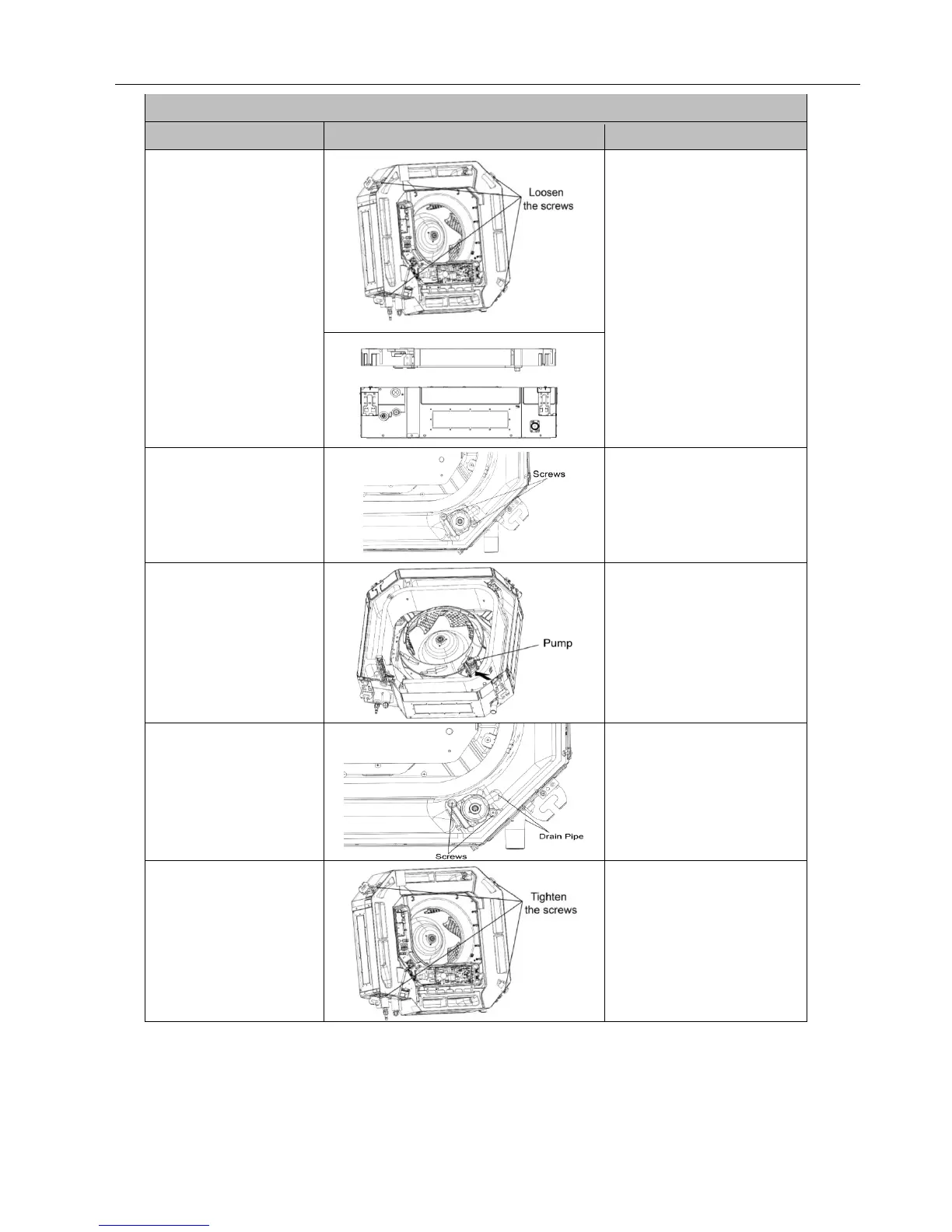 Loosen the screws

Screws

Pump

Drain Pipe

Screws

Tighten the screws